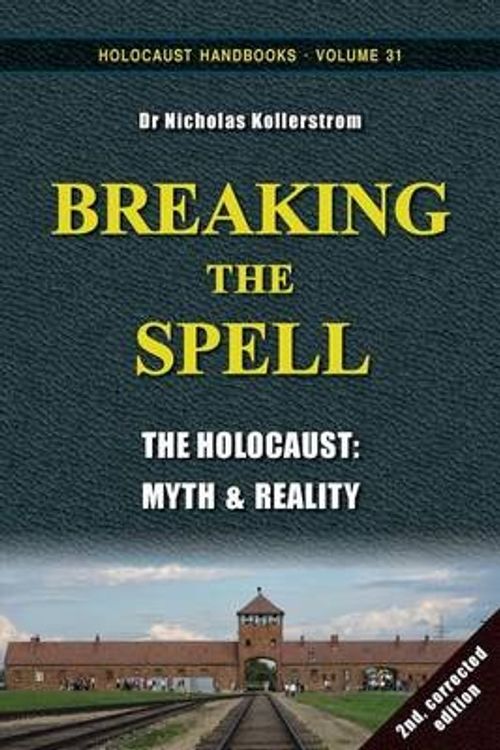 HOLOCAUST HANDBOOKS · VOLUME 31

Dr Nicholas Kollerstrom

BREAKING THE SPELL

THE HOLOCAUST: MYTH & REALITY

2nd, corrected edition